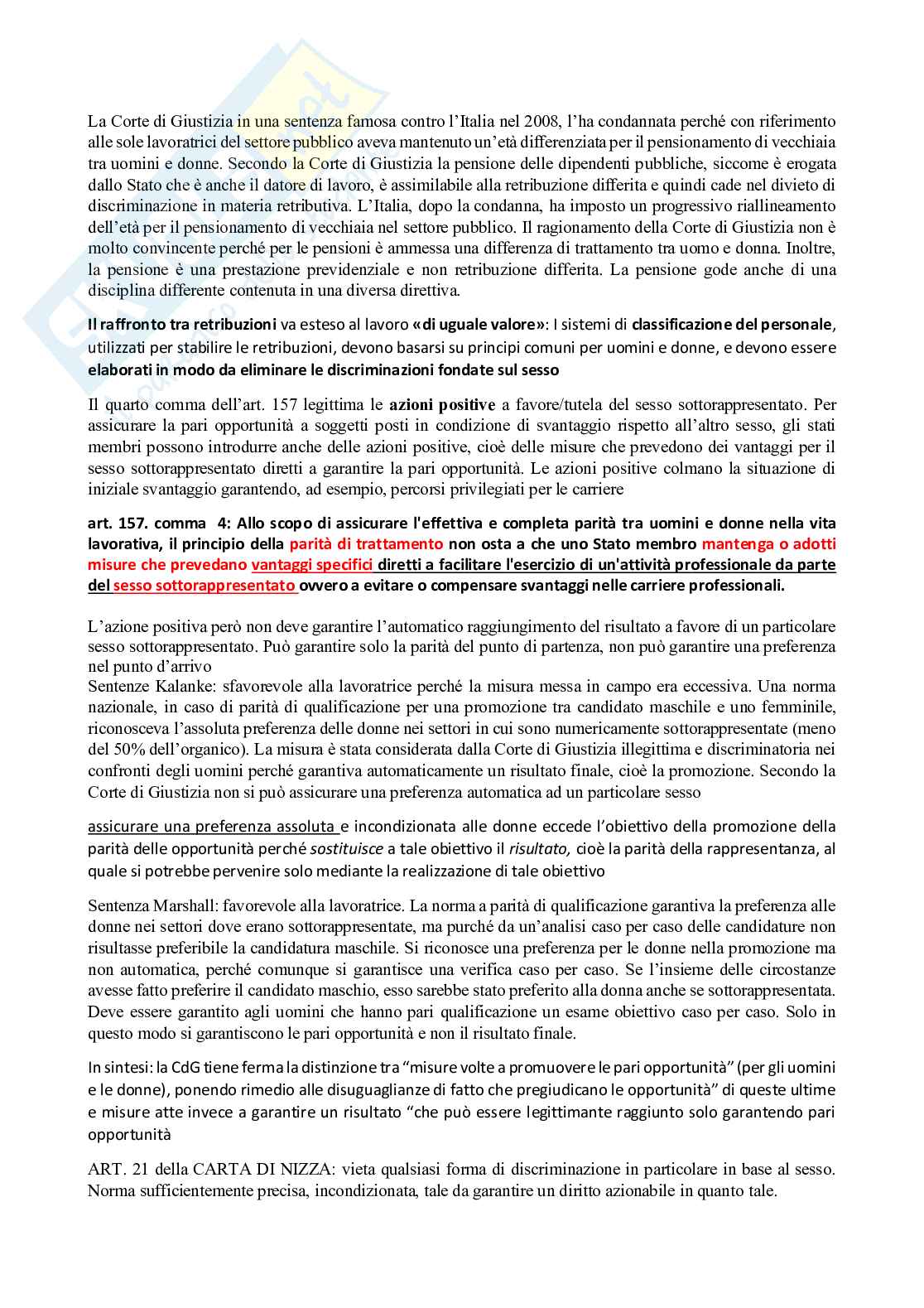 La Corte di Giustizia in una sentenza famosa contro l'Italia nel 2008, l'ha condannata perché con riferimento alle sole lavoratrici del settore pubblico aveva mantenuto un'età differenziata per il pensionamento di vecchiaia tra uomini e donne. Secondo la Corte di Giustizia la pensione delle dipendenti pubbliche, siccome è erogata dallo Stato che è anche il datore di lavoro, è assimilabile alla retribuzione differita e quindi cade nel divieto di discriminazione in materia retributiva. L'Italia, dopo la condanna, ha imposto un progressivo riallineamento dell'età per il pensionamento di vecchiaia nel settore pubblico. Il ragionamento della Corte di Giustizia non è molto convincente perché per le pensioni è ammessa una differenza di trattamento tra uomo e donna. Inoltre, la pensione è una prestazione previdenziale e non retribuzione differita. La pensione gode anche di una disciplina differente contenuta in una diversa direttiva.

Il raffronto tra retribuzioni va esteso al lavoro «di uguale valore»: I sistemi di classificazione del personale, utilizzati per stabilire le retribuzioni, devono basarsi su principi comuni per uomini e donne, e devono essere elaborati in modo da eliminare le discriminazioni fondate sul sesso

Il quarto comma dell'art. 157 legittima le azioni positive a favore/tutela del sesso sottorappresentato. Per assicurare la pari opportunità a soggetti posti in condizione di svantaggio rispetto all'altro sesso, gli stati membri possono introdurre anche delle azioni positive, cioè delle misure che prevedono dei vantaggi per il sesso sottorappresentato diretti a garantire la pari opportunità. Le azioni positive colmano la situazione di iniziale svantaggio garantendo, ad esempio, percorsi privilegiati per le carriere

art. 157. comma 4: Allo scopo di assicurare l'effettiva e completa parità tra uomini e donne nella vita lavorativa, il principio della parità di trattamento non osta a che uno Stato membro mantenga o adotti misure che prevedano vantaggi specifici diretti a facilitare l'esercizio di un'attività professionale da parte del sesso sottorappresentato ovvero a evitare o compensare svantaggi nelle carriere professionali.

L'azione positiva però non deve garantire l'automatico raggiungimento del risultato a favore di un particolare sesso sottorappresentato. Può garantire solo la parità del punto di partenza, non può garantire una preferenza nel punto d'arrivo
Sentenze Kalanke: sfavorevole alla lavoratrice perché la misura messa in campo era eccessiva. Una norma nazionale, in caso di parità di qualificazione per una promozione tra candidato maschile e uno femminile, riconosceva l'assoluta preferenza delle donne nei settori in cui sono numericamente sottorappresentate (meno del 50% dell'organico). La misura è stata considerata dalla Corte di Giustizia illegittima e discriminatoria nei confronti degli uomini perché garantiva automaticamente un risultato finale, cioè la promozione. Secondo la Corte di Giustizia non si può assicurare una preferenza automatica ad un particolare sesso

assicurare una preferenza assoluta e incondizionata alle donne eccede l'obiettivo della promozione della parità delle opportunità perché sostituisce a tale obiettivo il risultato, cioè la parità della rappresentanza, al quale si potrebbe pervenire solo mediante la realizzazione di tale obiettivo

Sentenza Marshall: favorevole alla lavoratrice. La norma a parità di qualificazione garantiva la preferenza alle donne nei settori dove erano sottorappresentate, ma purché da un'analisi caso per caso delle candidature non risultasse preferibile la candidatura maschile. Si riconosce una preferenza per le donne nella promozione ma non automatica, perché comunque si garantisce una verifica caso per caso. Se l'insieme delle circostanze avesse fatto preferire il candidato maschio, esso sarebbe stato preferito alla donna anche se sottorappresentata. Deve essere garantito agli uomini che hanno pari qualificazione un esame obiettivo caso per caso. Solo in questo modo si garantiscono le pari opportunità e non il risultato finale.

In sintesi: la CdG tiene ferma la distinzione tra "misure volte a promuovere le pari opportunità" (per gli uomini e le donne), ponendo rimedio alle disuguaglianze di fatto che pregiudicano le opportunità" di queste ultime e misure atte invece a garantire un risultato "che può essere legittimante raggiunto solo garantendo pari opportunità

ART. 21 della CARTA DI NIZZA: vieta qualsiasi forma di discriminazione in particolare in base al sesso. Norma sufficientemente precisa, incondizionata, tale da garantire un diritto azionabile in quanto tale.